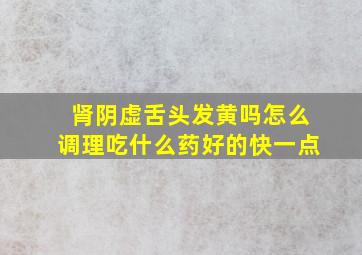 肾阴虚舌头发黄吗怎么调理吃什么药好的快一点